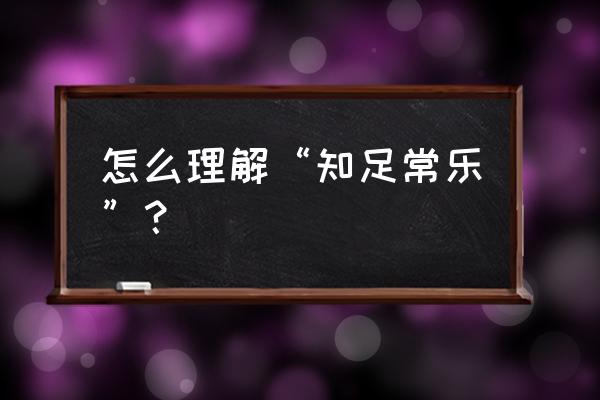 怎么理解“知足常乐”？